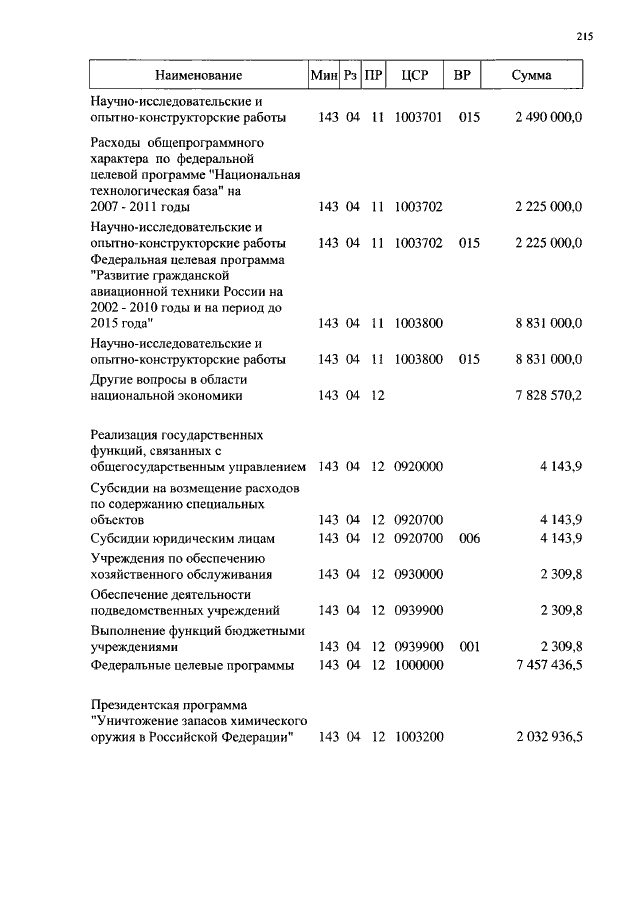 215

| Наименование | Мин | Рз | ПР | ЦСР | ВР | Сумма |
|---|---|---|---|---|---|---|
| Научно-исследовательские и опытно-конструкторские работы | 143 | 04 | 11 | 1003701 | 015 | 2 490 000,0 |
| Расходы общепрограммного характера по федеральной целевой программе "Национальная технологическая база" на 2007 - 2011 годы | 143 | 04 | 11 | 1003702 | | 2 225 000,0 |
| Научно-исследовательские и опытно-конструкторские работы | 143 | 04 | 11 | 1003702 | 015 | 2 225 000,0 |
| Федеральная целевая программа "Развитие гражданской авиационной техники России на 2002 - 2010 годы и на период до 2015 года" | 143 | 04 | 11 | 1003800 | | 8 831 000,0 |
| Научно-исследовательские и опытно-конструкторские работы | 143 | 04 | 11 | 1003800 | 015 | 8 831 000,0 |
| Другие вопросы в области национальной экономики | 143 | 04 | 12 | | | 7 828 570,2 |
| Реализация государственных функций, связанных с общегосударственным управлением | 143 | 04 | 12 | 0920000 | | 4 143,9 |
| Субсидии на возмещение расходов по содержанию специальных объектов | 143 | 04 | 12 | 0920700 | | 4 143,9 |
| Субсидии юридическим лицам | 143 | 04 | 12 | 0920700 | 006 | 4 143,9 |
| Учреждения по обеспечению хозяйственного обслуживания | 143 | 04 | 12 | 0930000 | | 2 309,8 |
| Обеспечение деятельности подведомственных учреждений | 143 | 04 | 12 | 0939900 | | 2 309,8 |
| Выполнение функций бюджетными учреждениями | 143 | 04 | 12 | 0939900 | 001 | 2 309,8 |
| Федеральные целевые программы | 143 | 04 | 12 | 1000000 | | 7 457 436,5 |
| Президентская программа "Уничтожение запасов химического оружия в Российской Федерации" | 143 | 04 | 12 | 1003200 | | 2 032 936,5 |